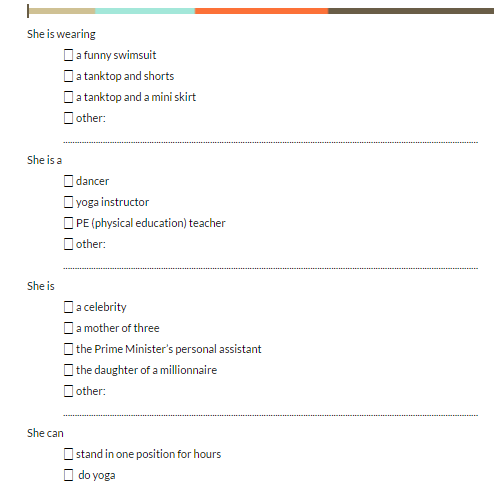 She is wearing

☐ a funny swimsuit
☐ a tanktop and shorts
☐ a tanktop and a mini skirt
☐ other:

She is a

☐ dancer
☐ yoga instructor
☐ PE (physical education) teacher
☐ other:

She is

☐ a celebrity
☐ a mother of three
☐ the Prime Minister's personal assistant
☐ the daughter of a millionnaire
☐ other:

She can

☐ stand in one position for hours
☐ do yoga